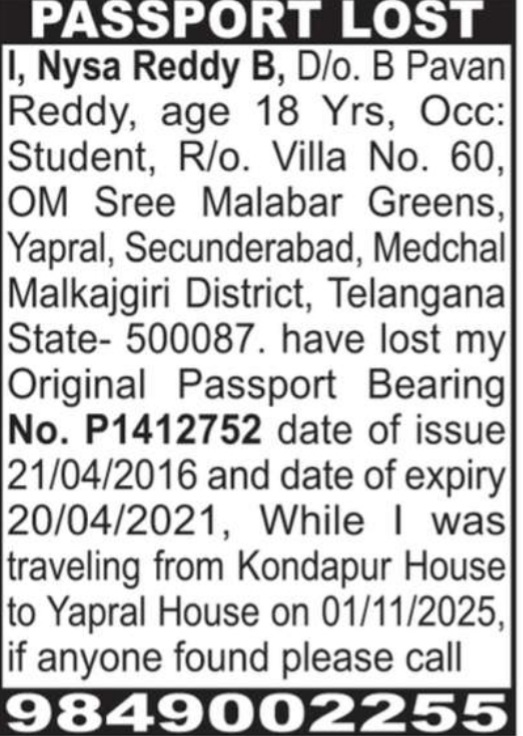 PASSPORT LOST

I, Nysa Reddy B, D/o. B Pavan Reddy, age 18 Yrs, Occ: Student, R/o. Villa No. 60, OM Sree Malabar Greens, Yapral, Secunderabad, Medchal Malkajgiri District, Telangana State- 500087. have lost my Original Passport Bearing No. P1412752 date of issue 21/04/2016 and date of expiry 20/04/2021, While I was traveling from Kondapur House to Yapral House on 01/11/2025, if anyone found please call

9849002255